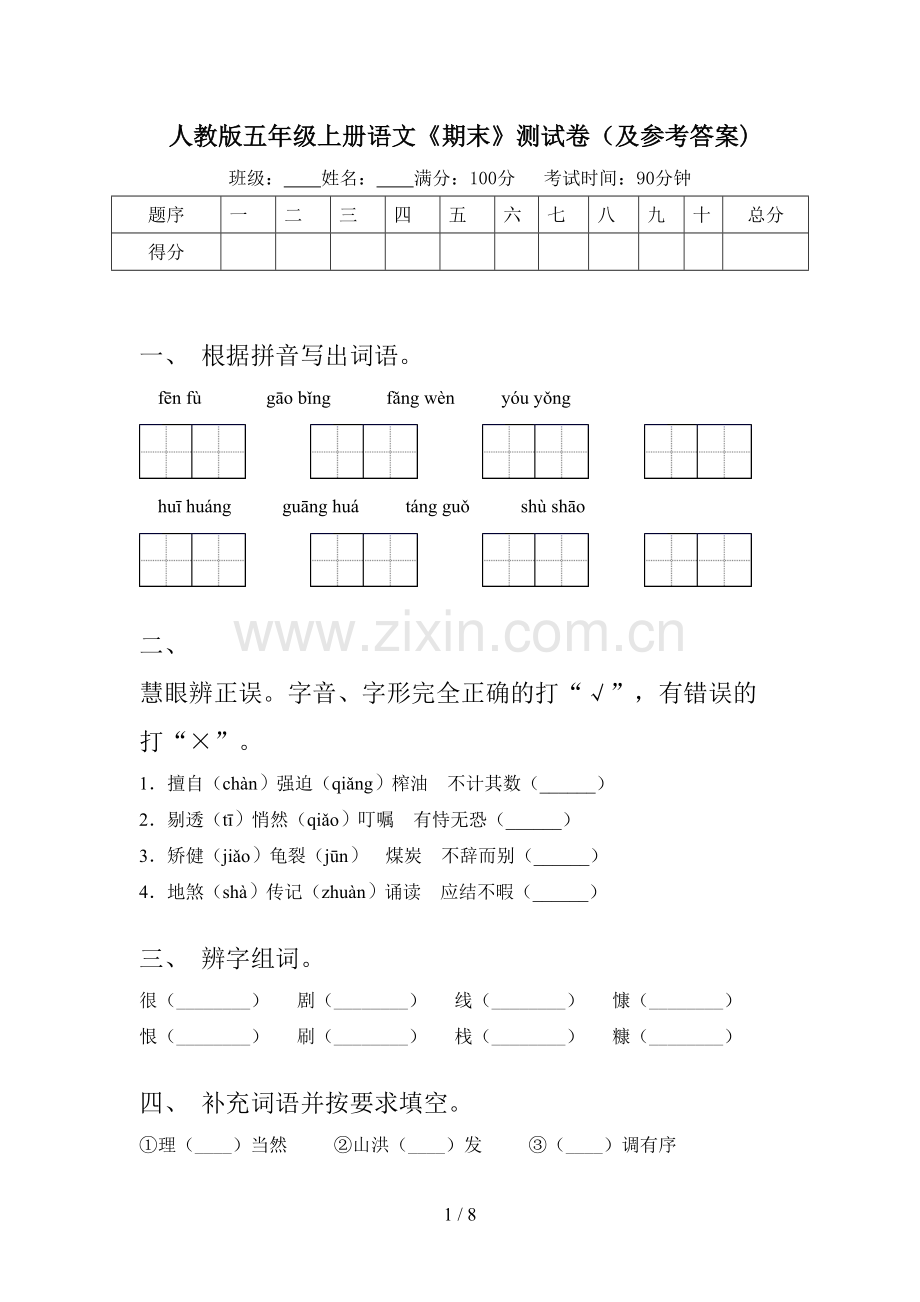 人教版五年级上册语文《期末》测试卷（及参考答案）

班级：____姓名：____满分：100分　考试时间：90分钟

| 题序 | 一 | 二 | 三 | 四 | 五 | 六 | 七 | 八 | 九 | 十 | 总分 |
|---|---|---|---|---|---|---|---|---|---|---|---|
| 得分 | | | | | | | | | | | |

一、 根据拼音写出词语。

fēn fù　gāo bǐng　fǎng wèn　yóu yǒng

huī huáng　guāng huá　táng guǒ　shù shāo

www.zixin.com.cn

二、

慧眼辨正误。字音、字形完全正确的打“√”，有错误的打“×”。

1．擅自（chàn）强迫（qiǎng）榨油　不计其数（______）

2．剔透（tī）悄然（qiǎo）叮嘱　有恃无恐（______）

3．矫健（jiǎo）龟裂（jūn）　煤炭　不辞而别（______）

4．地煞（shà）传记（zhuàn）诵读　应结不暇（______）

三、 辨字组词。

很（________）　剧（________）　线（________）　慷（________）

恨（________）　刷（________）　栈（________）　糠（________）

四、 补充词语并按要求填空。

①理（____）当然　②山洪（____）发　③（____）调有序

1 / 8